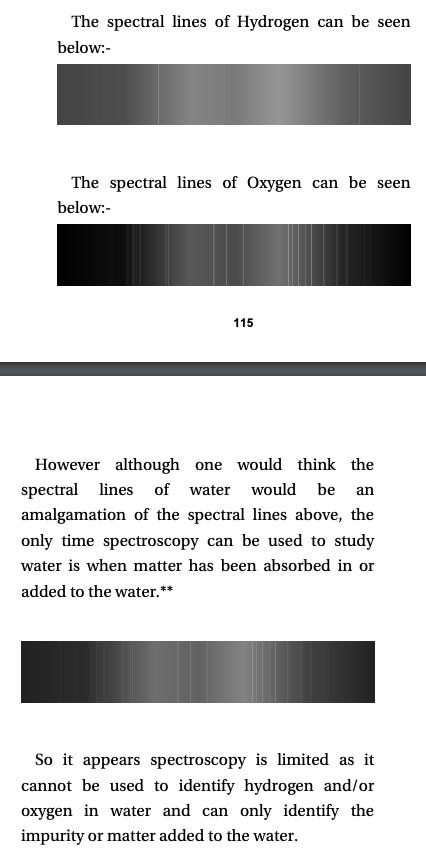 The spectral lines of Hydrogen can be seen below:-

The spectral lines of Oxygen can be seen below:-

115

However although one would think the spectral lines of water would be an amalgamation of the spectral lines above, the only time spectroscopy can be used to study water is when matter has been absorbed in or added to the water.**

So it appears spectroscopy is limited as it cannot be used to identify hydrogen and/or oxygen in water and can only identify the impurity or matter added to the water.